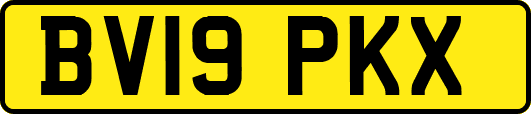 BV19 PKX